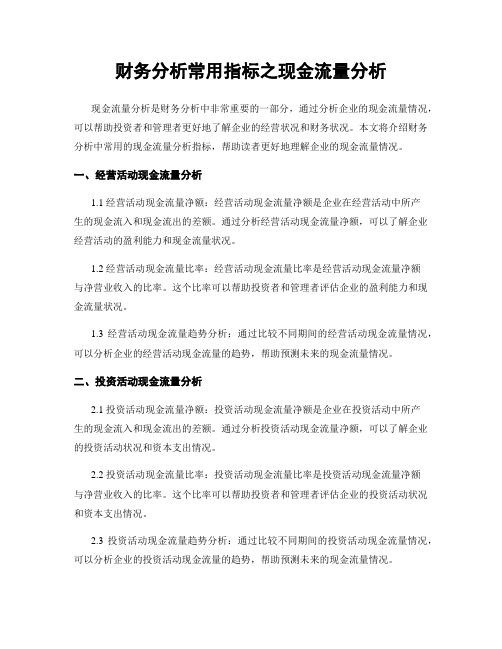 财务分析常用指标之现金流量分析

现金流量分析是财务分析中非常重要的一部分，通过分析企业的现金流量情况，可以帮助投资者和管理者更好地了解企业的经营状况和财务状况。本文将介绍财务分析中常用的现金流量分析指标，帮助读者更好地理解企业的现金流量情况。

一、经营活动现金流量分析

1.1 经营活动现金流量净额：经营活动现金流量净额是企业在经营活动中所产生的现金流入和现金流出的差额。通过分析经营活动现金流量净额，可以了解企业经营活动的盈利能力和现金流量状况。

1.2 经营活动现金流量比率：经营活动现金流量比率是经营活动现金流量净额与净营业收入的比率。这个比率可以帮助投资者和管理者评估企业的盈利能力和现金流量状况。

1.3 经营活动现金流量趋势分析：通过比较不同期间的经营活动现金流量情况，可以分析企业的经营活动现金流量的趋势，帮助预测未来的现金流量情况。

二、投资活动现金流量分析

2.1 投资活动现金流量净额：投资活动现金流量净额是企业在投资活动中所产生的现金流入和现金流出的差额。通过分析投资活动现金流量净额，可以了解企业的投资活动状况和资本支出情况。

2.2 投资活动现金流量比率：投资活动现金流量比率是投资活动现金流量净额与净营业收入的比率。这个比率可以帮助投资者和管理者评估企业的投资活动状况和资本支出情况。

2.3 投资活动现金流量趋势分析：通过比较不同期间的投资活动现金流量情况，可以分析企业的投资活动现金流量的趋势，帮助预测未来的现金流量情况。